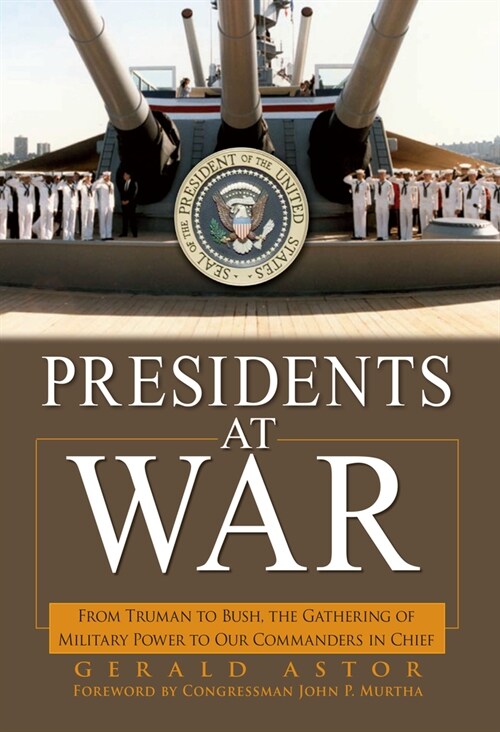 SEAL OF THE PRESIDENT OF THE UNITED STATES

PRESIDENTS AT WAR

FROM TRUMAN TO BUSH, THE GATHERING OF MILITARY POWER TO OUR COMMANDERS IN CHIEF

GERALD ASTOR

FOREWORD BY CONGRESSMAN JOHN P. MURTHA